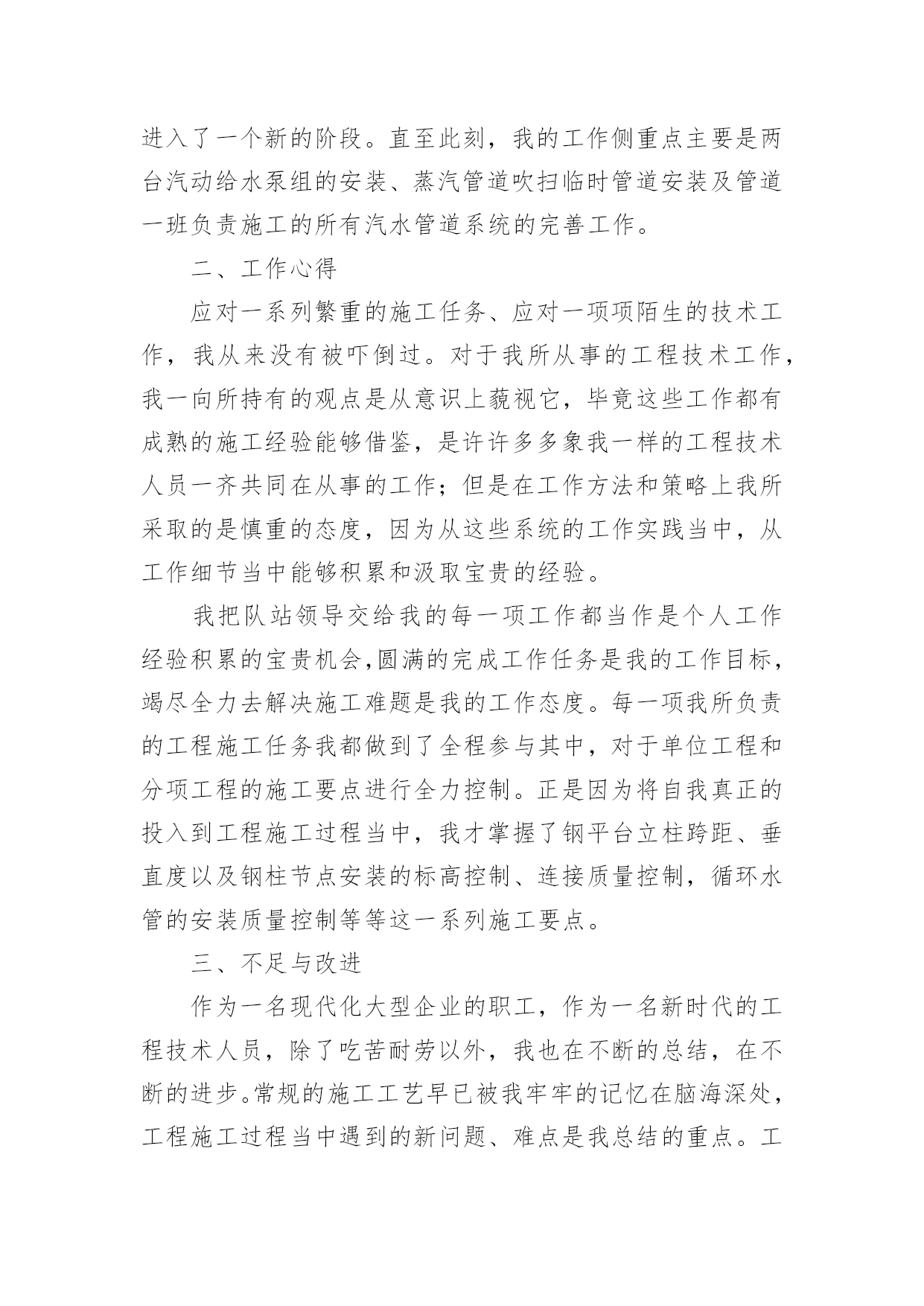 进入了一个新的阶段。直至此刻，我的工作侧重点主要是两台汽动给水泵组的安装、蒸汽管道吹扫临时管道安装及管道一班负责施工的所有汽水管道系统的完善工作。

二、工作心得

应对一系列繁重的施工任务、应对一项项陌生的技术工作，我从来没有被吓倒过。对于我所从事的工程技术工作，我一向所持有的观点是从意识上藐视它，毕竟这些工作都有成熟的施工经验能够借鉴，是许许多多象我一样的工程技术人员一齐共同在从事的工作；但是在工作方法和策略上我所采取的是慎重的态度，因为从这些系统的工作实践当中，从工作细节当中能够积累和汲取宝贵的经验。

我把队站领导交给我的每一项工作都当作是个人工作经验积累的宝贵机会,圆满的完成工作任务是我的工作目标，竭尽全力去解决施工难题是我的工作态度。每一项我所负责的工程施工任务我都做到了全程参与其中，对于单位工程和分项工程的施工要点进行全力控制。正是因为将自我真正的投入到工程施工过程当中，我才掌握了钢平台立柱跨距、垂直度以及钢柱节点安装的标高控制、连接质量控制，循环水管的安装质量控制等等这一系列施工要点。

三、不足与改进

作为一名现代化大型企业的职工，作为一名新时代的工程技术人员，除了吃苦耐劳以外，我也在不断的总结，在不断的进步。常规的施工工艺早已被我牢牢的记忆在脑海深处，工程施工过程当中遇到的新问题、难点是我总结的重点。工